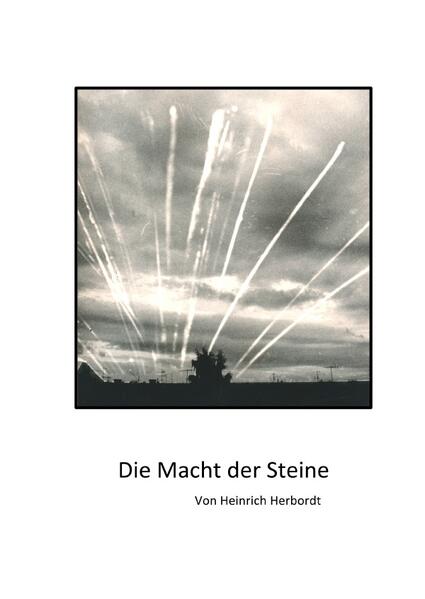 Die Macht der Steine

Von Heinrich Herbordt